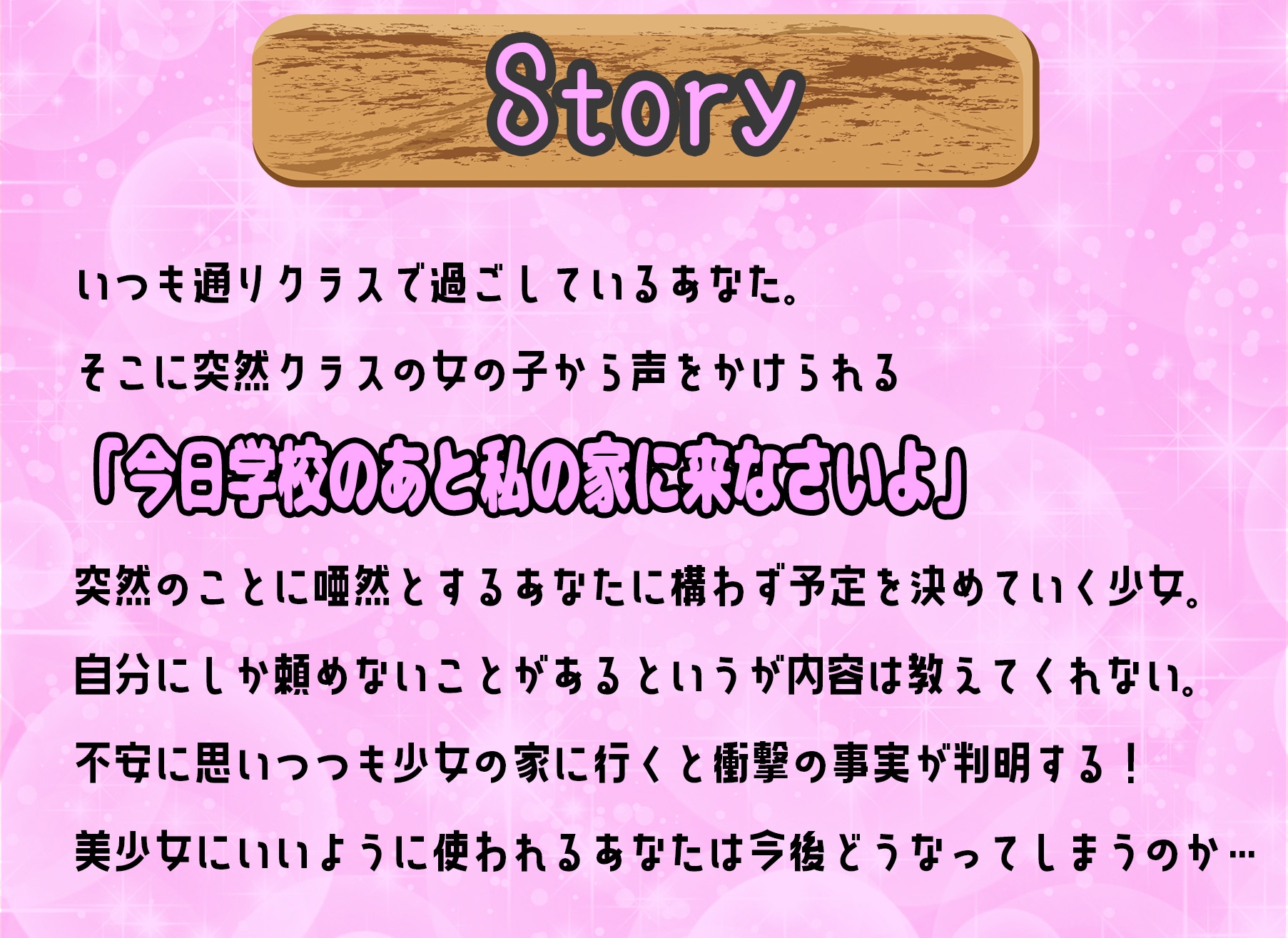 Story

いつも通りクラスで過ごしているあなた。

そこに突然クラスの女の子から声をかけられる

「今日学校のあと私の家に来なさいよ」

突然のことに唖然とするあなたに構わず予定を決めていく少女。

自分にしか頼めないことがあるというが内容は教えてくれない。

不安に思いつつも少女の家に行くと衝撃の事実が判明する！

美少女にいいように使われるあなたは今後どうなってしまうのか…